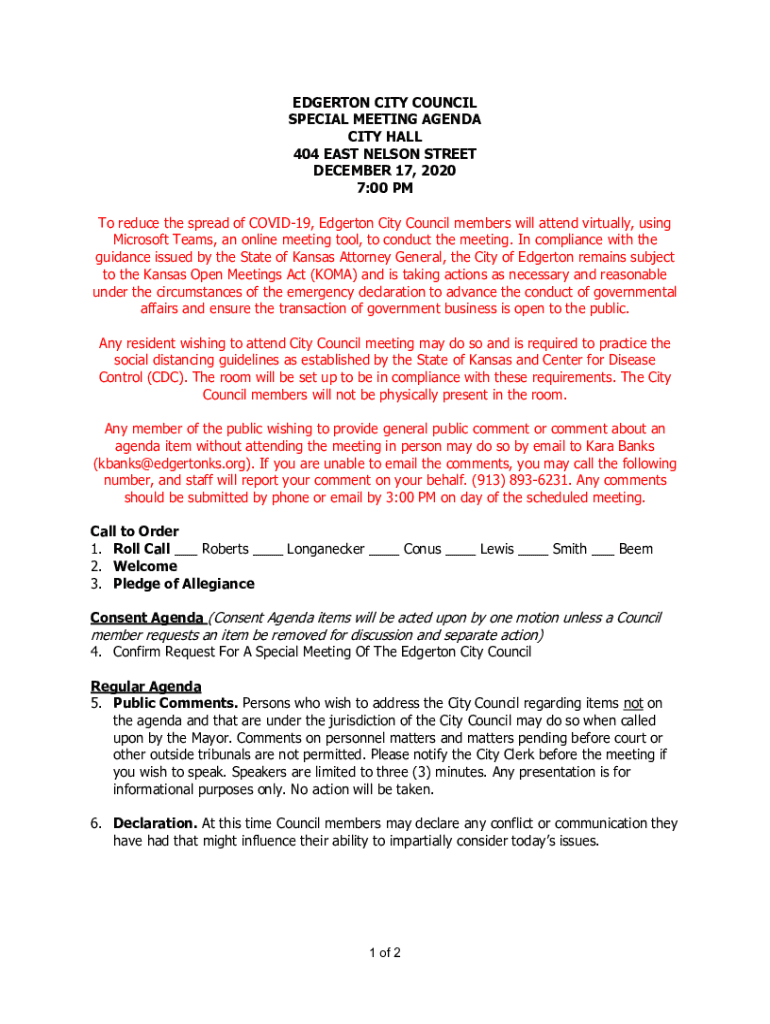 EDGERTON CITY COUNCIL
SPECIAL MEETING AGENDA
CITY HALL
404 EAST NELSON STREET
DECEMBER 17, 2020
7:00 PM

To reduce the spread of COVID-19, Edgerton City Council members will attend virtually, using Microsoft Teams, an online meeting tool, to conduct the meeting. In compliance with the guidance issued by the State of Kansas Attorney General, the City of Edgerton remains subject to the Kansas Open Meetings Act (KOMA) and is taking actions as necessary and reasonable under the circumstances of the emergency declaration to advance the conduct of governmental affairs and ensure the transaction of government business is open to the public.

Any resident wishing to attend City Council meeting may do so and is required to practice the social distancing guidelines as established by the State of Kansas and Center for Disease Control (CDC). The room will be set up to be in compliance with these requirements. The City Council members will not be physically present in the room.

Any member of the public wishing to provide general public comment or comment about an agenda item without attending the meeting in person may do so by email to Kara Banks (kbanks@edgertonks.org). If you are unable to email the comments, you may call the following number, and staff will report your comment on your behalf. (913) 893-6231. Any comments should be submitted by phone or email by 3:00 PM on day of the scheduled meeting.

Call to Order
1. Roll Call ___ Roberts ____ Longanecker ____ Conus ____ Lewis ____ Smith ___ Beem
2. Welcome
3. Pledge of Allegiance

Consent Agenda (Consent Agenda items will be acted upon by one motion unless a Council member requests an item be removed for discussion and separate action)
4. Confirm Request For A Special Meeting Of The Edgerton City Council

Regular Agenda
5. Public Comments. Persons who wish to address the City Council regarding items not on the agenda and that are under the jurisdiction of the City Council may do so when called upon by the Mayor. Comments on personnel matters and matters pending before court or other outside tribunals are not permitted. Please notify the City Clerk before the meeting if you wish to speak. Speakers are limited to three (3) minutes. Any presentation is for informational purposes only. No action will be taken.

6. Declaration. At this time Council members may declare any conflict or communication they have had that might influence their ability to impartially consider today's issues.

1 of 2